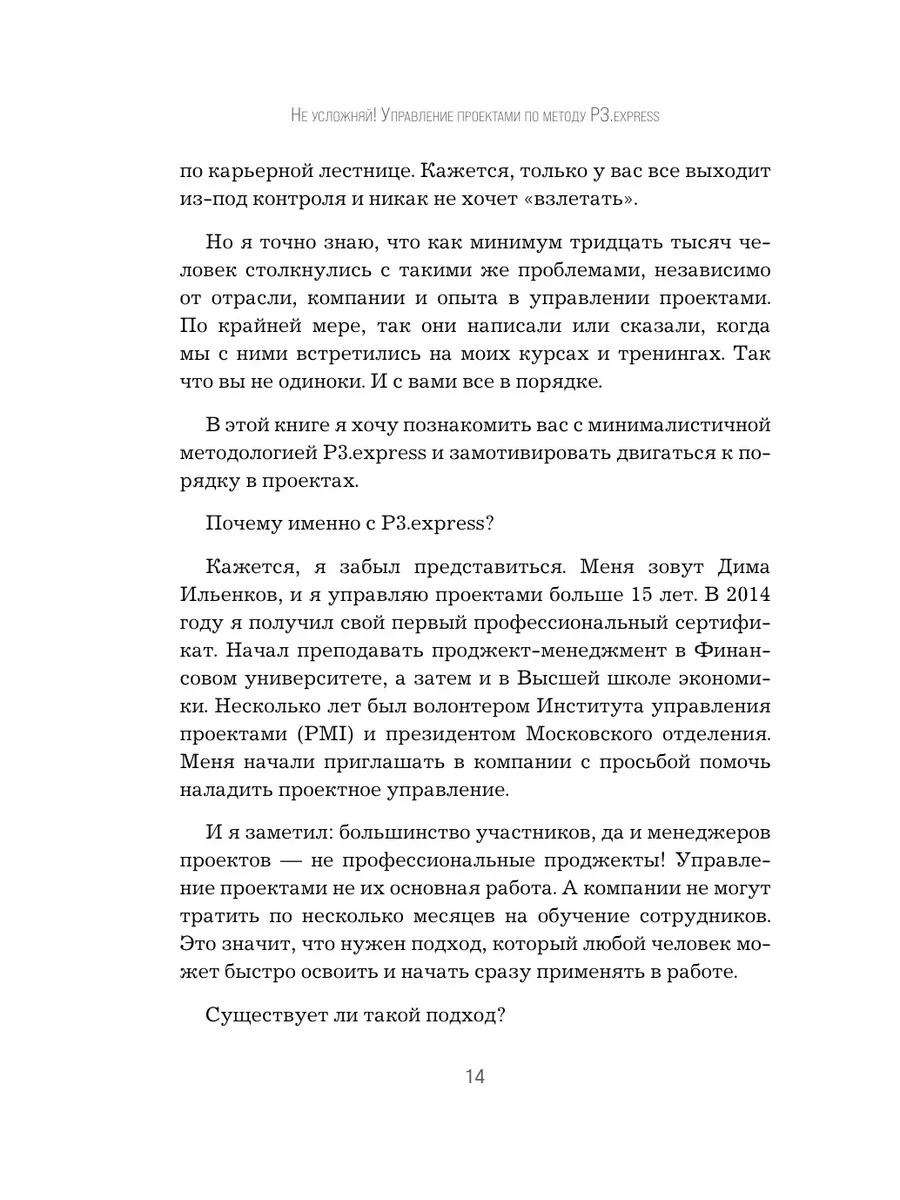 Не усложняй! Управление проектами по методу P3.express

по карьерной лестнице. Кажется, только у вас все выходит из-под контроля и никак не хочет «взлетать».

Но я точно знаю, что как минимум тридцать тысяч человек столкнулись с такими же проблемами, независимо от отрасли, компании и опыта в управлении проектами. По крайней мере, так они написали или сказали, когда мы с ними встретились на моих курсах и тренингах. Так что вы не одиноки. И с вами все в порядке.

В этой книге я хочу познакомить вас с минималистичной методологией P3.express и замотивировать двигаться к порядку в проектах.

Почему именно с P3.express?

Кажется, я забыл представиться. Меня зовут Дима Ильенков, и я управляю проектами больше 15 лет. В 2014 году я получил свой первый профессиональный сертификат. Начал преподавать проджект-менеджмент в Финансовом университете, а затем и в Высшей школе экономики. Несколько лет был волонтером Института управления проектами (PMI) и президентом Московского отделения. Меня начали приглашать в компании с просьбой помочь наладить проектное управление.

И я заметил: большинство участников, да и менеджеров проектов — не профессиональные проджекты! Управление проектами не их основная работа. А компании не могут тратить по несколько месяцев на обучение сотрудников. Это значит, что нужен подход, который любой человек может быстро освоить и начать сразу применять в работе.

Существует ли такой подход?

14